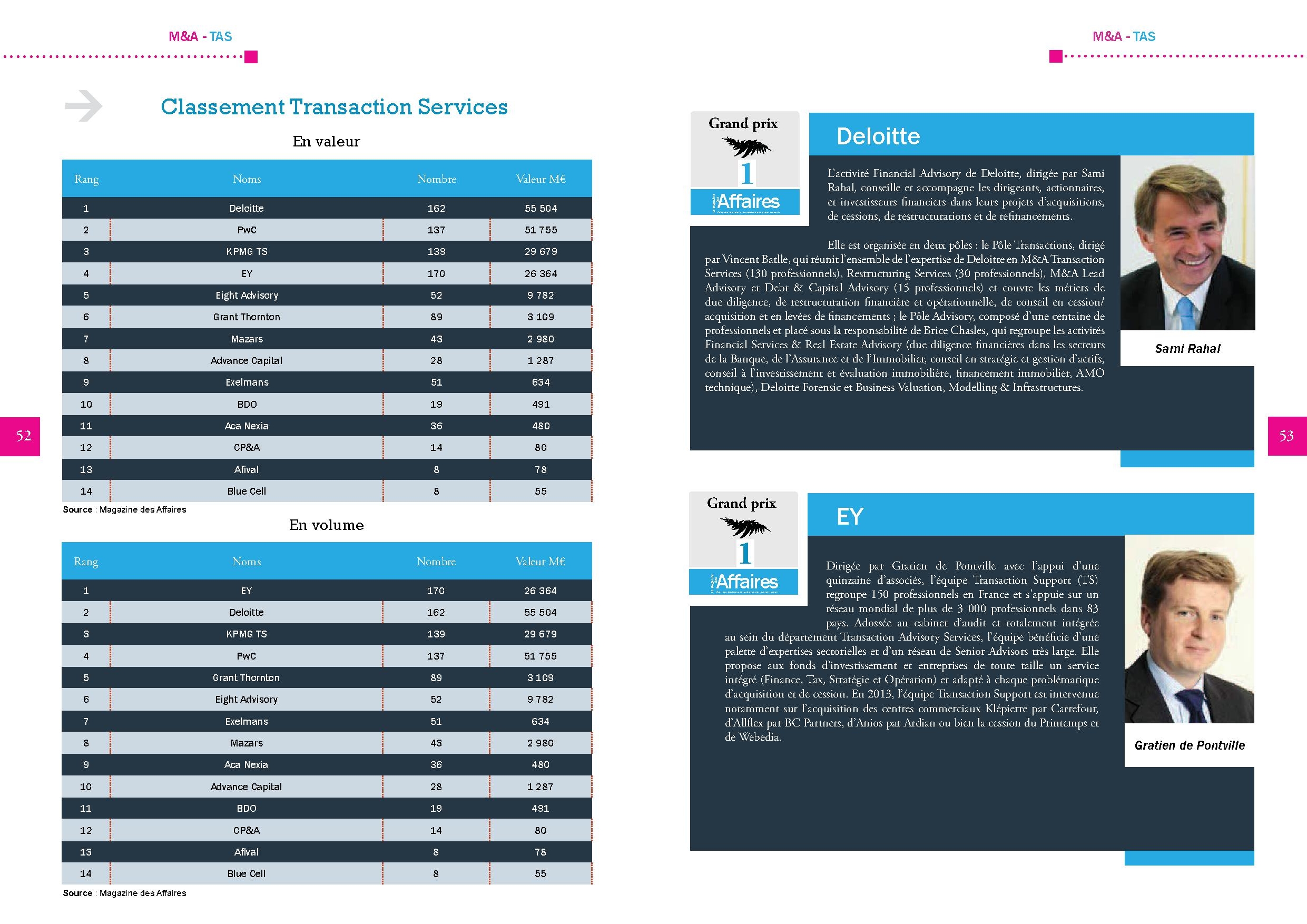 M&A - TAS

Classement Transaction Services

En valeur

| Rang | Noms | Nombre | Valeur M€ |
|---|---|---|---|
| 1 | Deloitte | 162 | 55 504 |
| 2 | PwC | 137 | 51 755 |
| 3 | KPMG TS | 139 | 29 679 |
| 4 | EY | 170 | 26 364 |
| 5 | Eight Advisory | 52 | 9 782 |
| 6 | Grant Thornton | 89 | 3 109 |
| 7 | Mazars | 43 | 2 980 |
| 8 | Advance Capital | 28 | 1 287 |
| 9 | Exelmans | 51 | 634 |
| 10 | BDO | 19 | 491 |
| 11 | Aca Nexia | 36 | 480 |
| 12 | CP&A | 14 | 80 |
| 13 | Afival | 8 | 78 |
| 14 | Blue Cell | 8 | 55 |

Source : Magazine des Affaires

En volume

| Rang | Noms | Nombre | Valeur M€ |
|---|---|---|---|
| 1 | EY | 170 | 26 364 |
| 2 | Deloitte | 162 | 55 504 |
| 3 | KPMG TS | 139 | 29 679 |
| 4 | PwC | 137 | 51 755 |
| 5 | Grant Thornton | 89 | 3 109 |
| 6 | Eight Advisory | 52 | 9 782 |
| 7 | Exelmans | 51 | 634 |
| 8 | Mazars | 43 | 2 980 |
| 9 | Aca Nexia | 36 | 480 |
| 10 | Advance Capital | 28 | 1 287 |
| 11 | BDO | 19 | 491 |
| 12 | CP&A | 14 | 80 |
| 13 | Afival | 8 | 78 |
| 14 | Blue Cell | 8 | 55 |

Source : Magazine des Affaires

52

M&A - TAS

Grand prix
1
Affaires

Deloitte

L'activité Financial Advisory de Deloitte, dirigée par Sami Rahal, conseille et accompagne les dirigeants, actionnaires, et investisseurs financiers dans leurs projets d'acquisitions, de cessions, de restructurations et de refinancements.

Elle est organisée en deux pôles : le Pôle Transactions, dirigé par Vincent Batlle, qui réunit l'ensemble de l'expertise de Deloitte en M&A Transaction Services (130 professionnels), Restructuring Services (30 professionnels), M&A Lead Advisory et Debt & Capital Advisory (15 professionnels) et couvre les métiers de due diligence, de restructuration financière et opérationnelle, de conseil en cession/acquisition et en levées de financements ; le Pôle Advisory, composé d'une centaine de professionnels et placé sous la responsabilité de Brice Chasles, qui regroupe les activités Financial Services & Real Estate Advisory (due diligence financières dans les secteurs de la Banque, de l'Assurance et de l'Immobilier, conseil en stratégie et gestion d'actifs, conseil à l'investissement et évaluation immobilière, financement immobilier, AMO technique), Deloitte Forensic et Business Valuation, Modelling & Infrastructures.

Sami Rahal

Grand prix
1
Affaires

EY

Dirigée par Gratien de Pontville avec l'appui d'une quinzaine d'associés, l'équipe Transaction Support (TS) regroupe 150 professionnels en France et s'appuie sur un réseau mondial de plus de 3 000 professionnels dans 83 pays. Adossée au cabinet d'audit et totalement intégrée au sein du département Transaction Advisory Services, l'équipe bénéficie d'une palette d'expertises sectorielles et d'un réseau de Senior Advisors très large. Elle propose aux fonds d'investissement et entreprises de toute taille un service intégré (Finance, Tax, Stratégie et Opération) et adapté à chaque problématique d'acquisition et de cession. En 2013, l'équipe Transaction Support est intervenue notamment sur l'acquisition des centres commerciaux Klépierre par Carrefour, d'Allflex par BC Partners, d'Anios par Ardian ou bien la cession du Printemps et de Webedia.

Gratien de Pontville

53